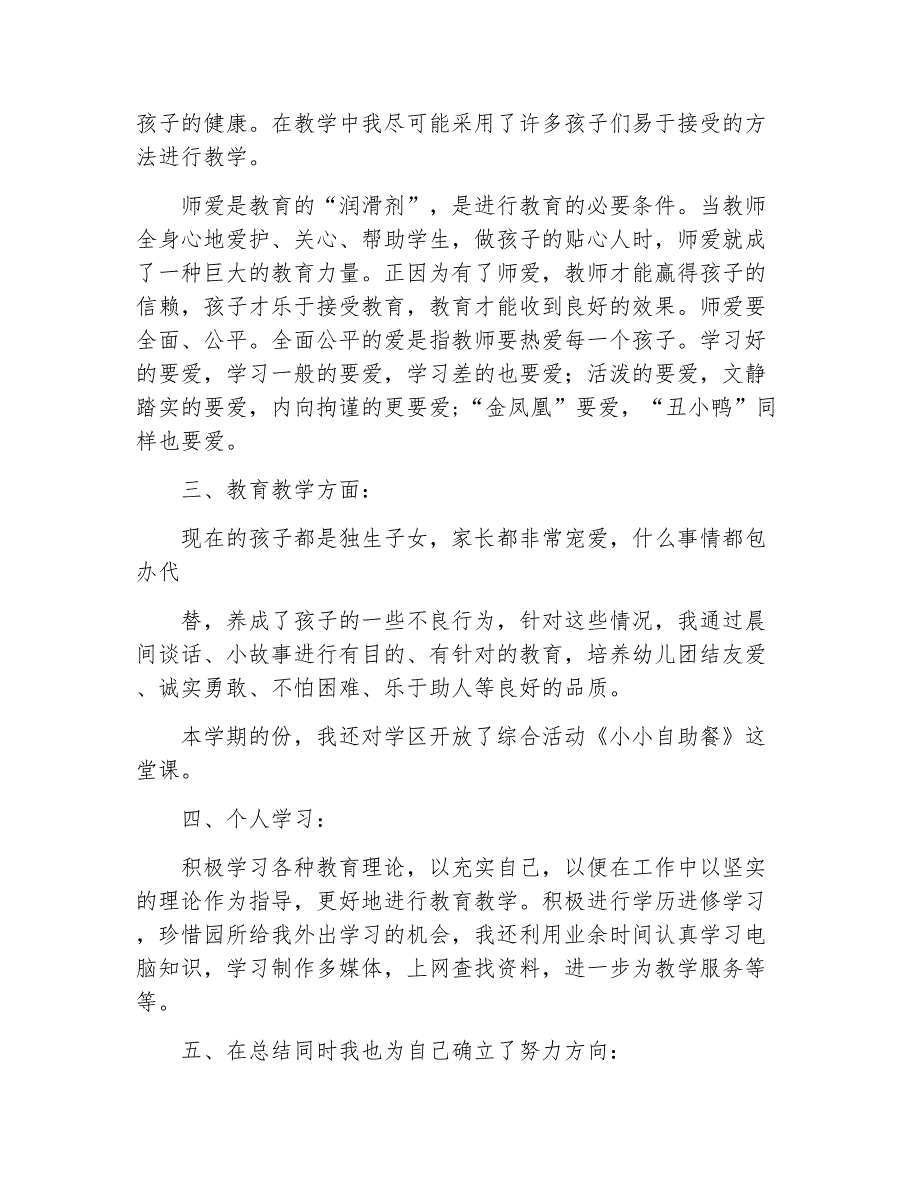 孩子的健康。在教学中我尽可能采用了许多孩子们易于接受的方法进行教学。

师爱是教育的“润滑剂”，是进行教育的必要条件。当教师全身心地爱护、关心、帮助学生，做孩子的贴心人时，师爱就成了一种巨大的教育力量。正因为有了师爱，教师才能赢得孩子的信赖，孩子才乐于接受教育，教育才能收到良好的效果。师爱要全面、公平。全面公平的爱是指教师要热爱每一个孩子。学习好的要爱，学习一般的要爱，学习差的也要爱；活泼的要爱，文静踏实的要爱，内向拘谨的更要爱;“金凤凰”要爱，“丑小鸭”同样也要爱。

三、教育教学方面：

现在的孩子都是独生子女，家长都非常宠爱，什么事情都包办代

替，养成了孩子的一些不良行为，针对这些情况，我通过晨间谈话、小故事进行有目的、有针对的教育，培养幼儿团结友爱、诚实勇敢、不怕困难、乐于助人等良好的品质。

本学期的份，我还对学区开放了综合活动《小小自助餐》这堂课。

四、个人学习：

积极学习各种教育理论，以充实自己，以便在工作中以坚实的理论作为指导，更好地进行教育教学。积极进行学历进修学习，珍惜园所给我外出学习的机会，我还利用业余时间认真学习电脑知识，学习制作多媒体，上网查找资料，进一步为教学服务等等。

五、在总结同时我也为自己确立了努力方向：